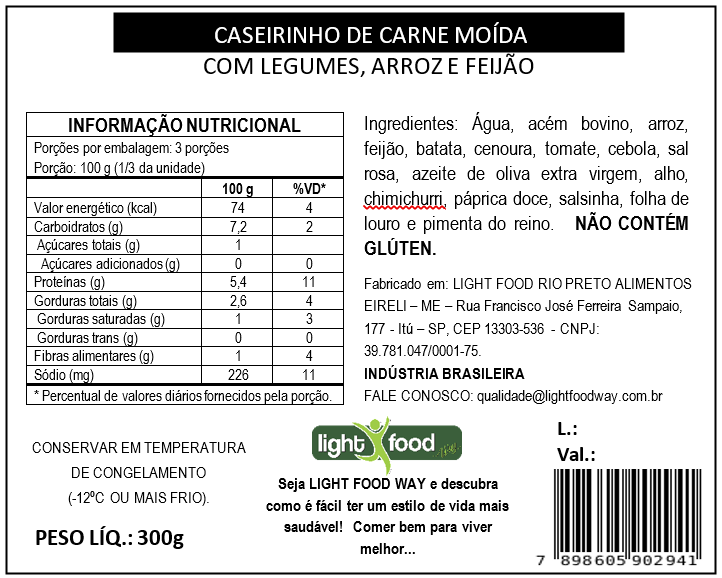 CASEIRINHO DE CARNE MOÍDA
COM LEGUMES, ARROZ E FEIJÃO

INFORMAÇÃO NUTRICIONAL
Porções por embalagem: 3 porções
Porção: 100 g (1/3 da unidade)

|  | 100 g | %VD* |
|---|---|---|
| Valor energético (kcal) | 74 | 4 |
| Carboidratos (g) | 7,2 | 2 |
| Açúcares totais (g) | 1 |  |
| Açúcares adicionados (g) | 0 | 0 |
| Proteínas (g) | 5,4 | 11 |
| Gorduras totais (g) | 2,6 | 4 |
| Gorduras saturadas (g) | 1 | 3 |
| Gorduras trans (g) | 0 | 0 |
| Fibras alimentares (g) | 1 | 4 |
| Sódio (mg) | 226 | 11 |

* Percentual de valores diários fornecidos pela porção.

Ingredientes: Água, acém bovino, arroz, feijão, batata, cenoura, tomate, cebola, sal rosa, azeite de oliva extra virgem, alho, chimichurri, páprica doce, salsinha, folha de louro e pimenta do reino. NÃO CONTÉM GLÚTEN.

Fabricado em: LIGHT FOOD RIO PRETO ALIMENTOS EIRELI – ME – Rua Francisco José Ferreira Sampaio, 177 - Itú – SP, CEP 13303-536 - CNPJ: 39.781.047/0001-75.
INDÚSTRIA BRASILEIRA
FALE CONOSCO: qualidade@lightfoodway.com.br

CONSERVAR EM TEMPERATURA
DE CONGELAMENTO
(-12ºC OU MAIS FRIO).

PESO LÍQ.: 300g

light food

Seja LIGHT FOOD WAY e descubra como é fácil ter um estilo de vida mais saudável! Comer bem para viver melhor...

L.:
Val.:

7 898605 902941